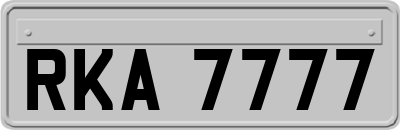 RKA 7777